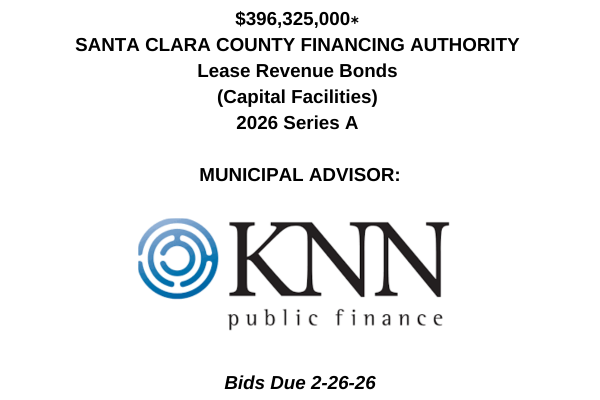 $396,325,000*
SANTA CLARA COUNTY FINANCING AUTHORITY
Lease Revenue Bonds
(Capital Facilities)
2026 Series A

MUNICIPAL ADVISOR:

KNN
public finance

Bids Due 2-26-26